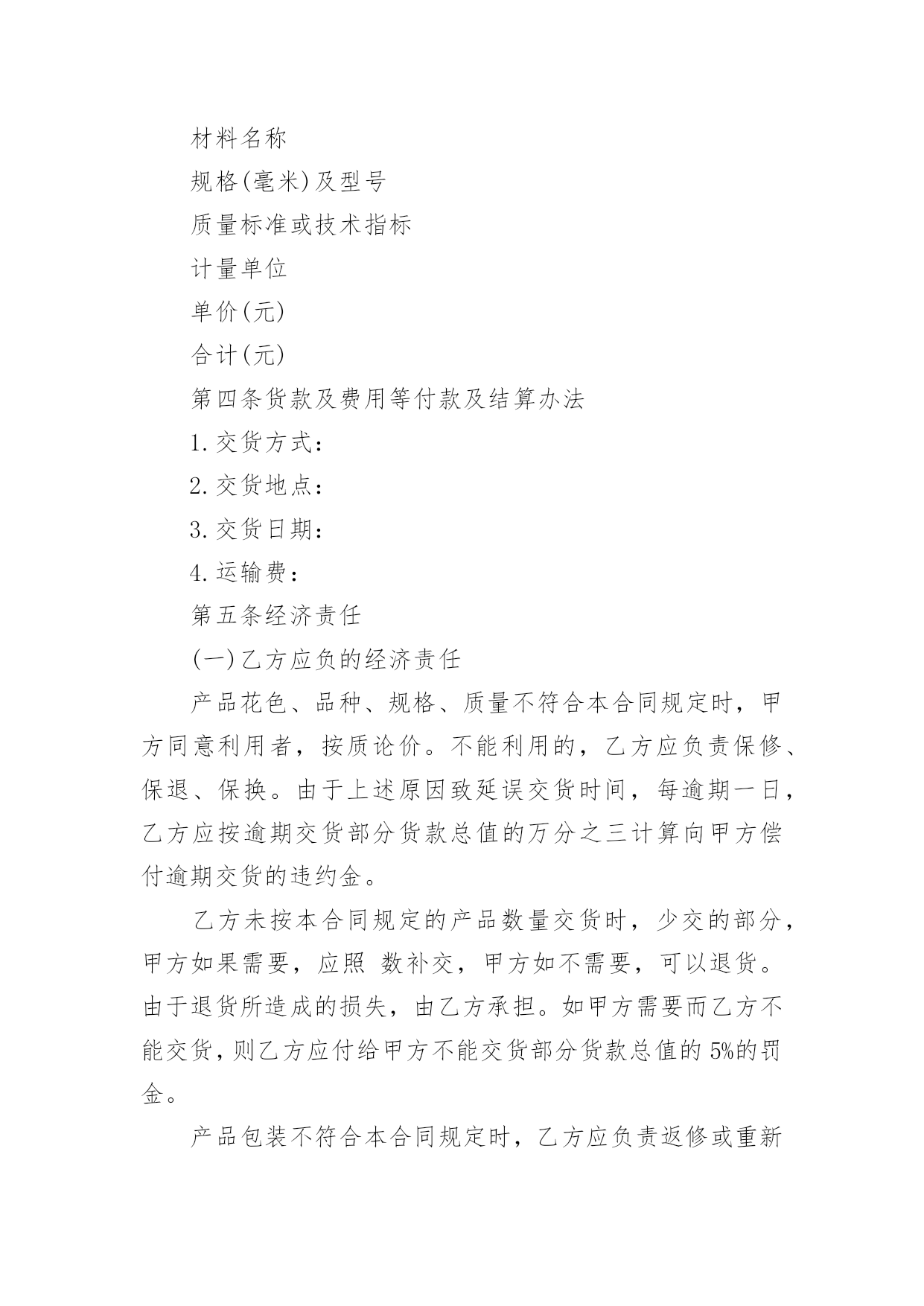 材料名称

规格(毫米)及型号

质量标准或技术指标

计量单位

单价(元)

合计(元)

第四条货款及费用等付款及结算办法

1.交货方式：

2.交货地点：

3.交货日期：

4.运输费：

第五条经济责任

(一)乙方应负的经济责任

产品花色、品种、规格、质量不符合本合同规定时，甲方同意利用者，按质论价。不能利用的，乙方应负责保修、保退、保换。由于上述原因致延误交货时间，每逾期一日，乙方应按逾期交货部分货款总值的万分之三计算向甲方偿付逾期交货的违约金。

乙方未按本合同规定的产品数量交货时，少交的部分，甲方如果需要，应照 数补交，甲方如不需要，可以退货。由于退货所造成的损失，由乙方承担。如甲方需要而乙方不能交货，则乙方应付给甲方不能交货部分货款总值的5%的罚金。

产品包装不符合本合同规定时，乙方应负责返修或重新